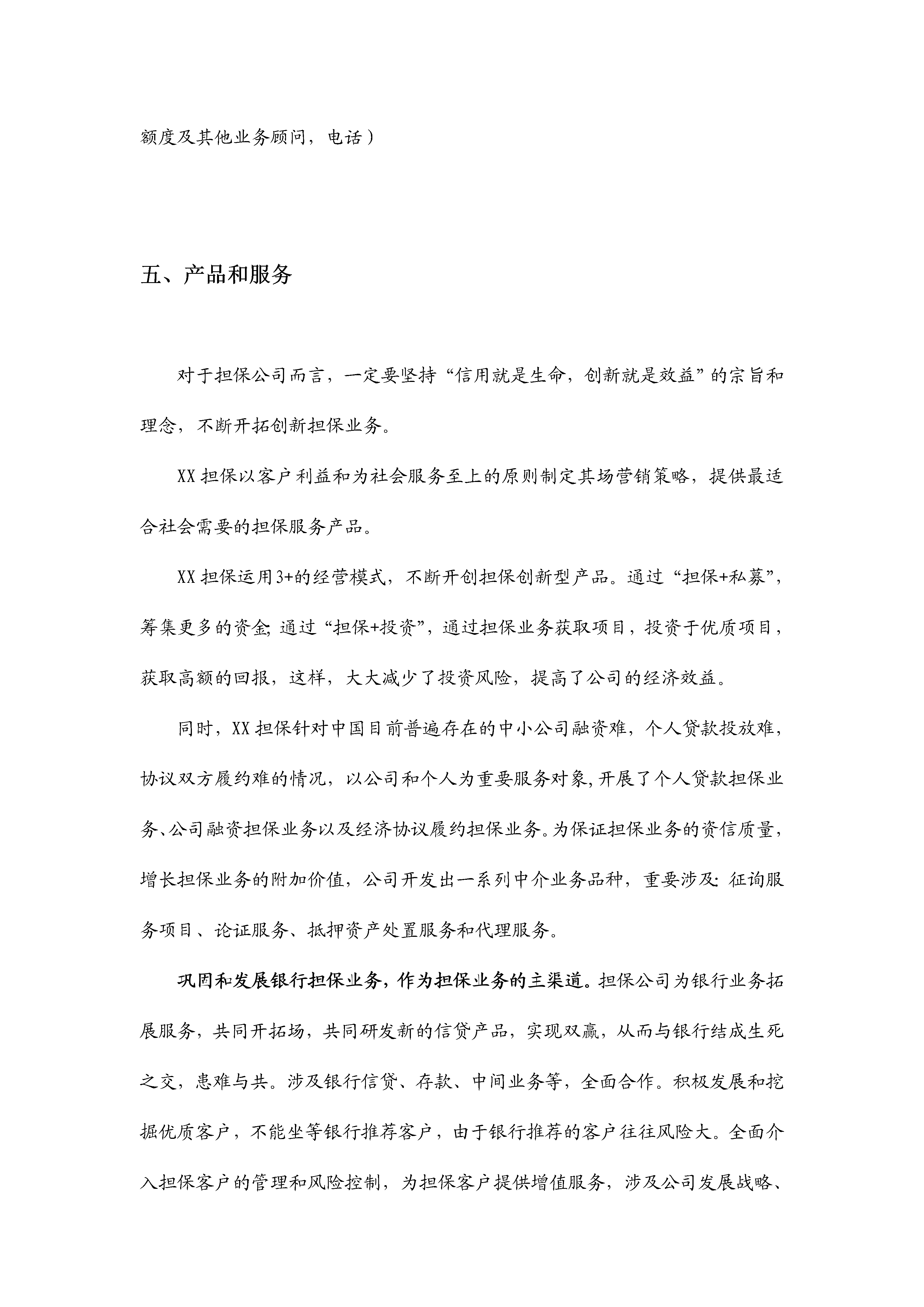 额度及其他业务顾问，电话）

五、产品和服务

对于担保公司而言，一定要坚持“信用就是生命，创新就是效益”的宗旨和理念，不断开拓创新担保业务。

XX担保以客户利益和为社会服务至上的原则制定其场营销策略，提供最适合社会需要的担保服务产品。

XX担保运用3+的经营模式，不断开创担保创新型产品。通过“担保+私募”，筹集更多的资金;通过“担保+投资”，通过担保业务获取项目，投资于优质项目，获取高额的回报，这样，大大减少了投资风险，提高了公司的经济效益。

同时，XX担保针对中国目前普遍存在的中小公司融资难，个人贷款投放难，协议双方履约难的情况，以公司和个人为重要服务对象,开展了个人贷款担保业务、公司融资担保业务以及经济协议履约担保业务。为保证担保业务的资信质量，增长担保业务的附加价值，公司开发出一系列中介业务品种，重要涉及:征询服务项目、论证服务、抵押资产处置服务和代理服务。

巩固和发展银行担保业务，作为担保业务的主渠道。担保公司为银行业务拓展服务，共同开拓场，共同研发新的信贷产品，实现双赢，从而与银行结成生死之交，患难与共。涉及银行信贷、存款、中间业务等，全面合作。积极发展和挖掘优质客户，不能坐等银行推荐客户，由于银行推荐的客户往往风险大。全面介入担保客户的管理和风险控制，为担保客户提供增值服务，涉及公司发展战略、